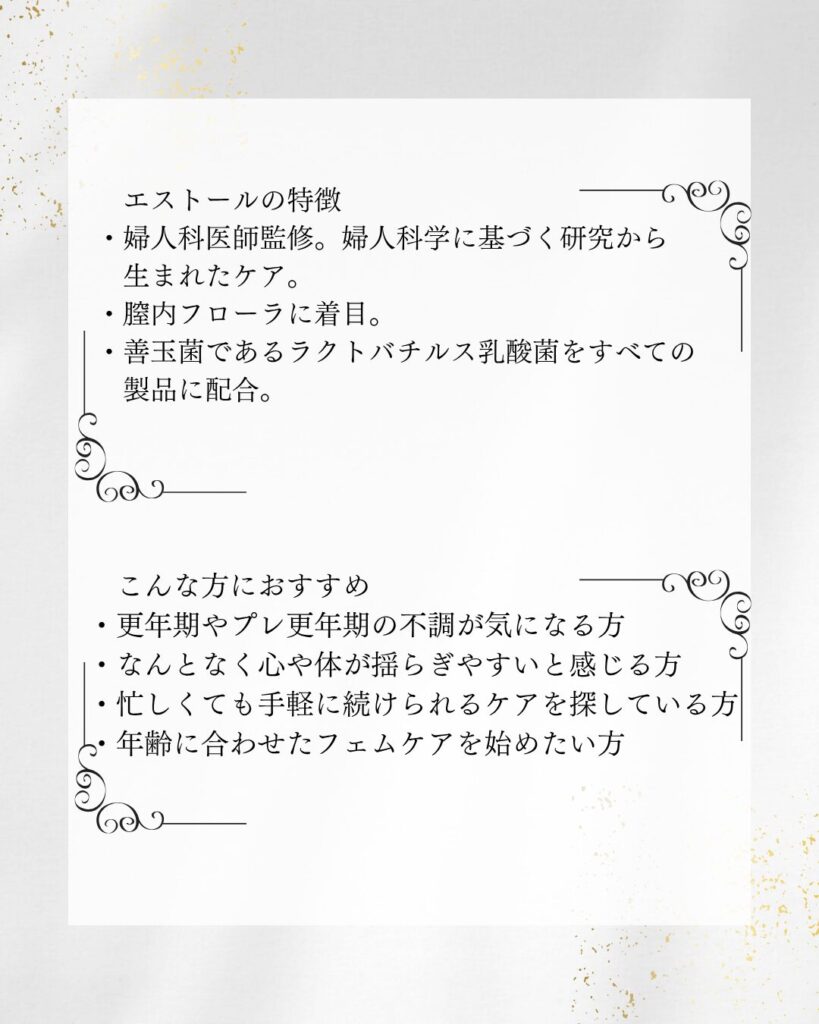 エストールの特徴
・婦人科医師監修。婦人科学に基づく研究から生まれたケア。
・膣内フローラに着目。
・善玉菌であるラクトバチルス乳酸菌をすべての製品に配合。

こんな方におすすめ
・更年期やプレ更年期の不調が気になる方
・なんとなく心や体が揺らぎやすいと感じる方
・忙しくても手軽に続けられるケアを探している方
・年齢に合わせたフェムケアを始めたい方